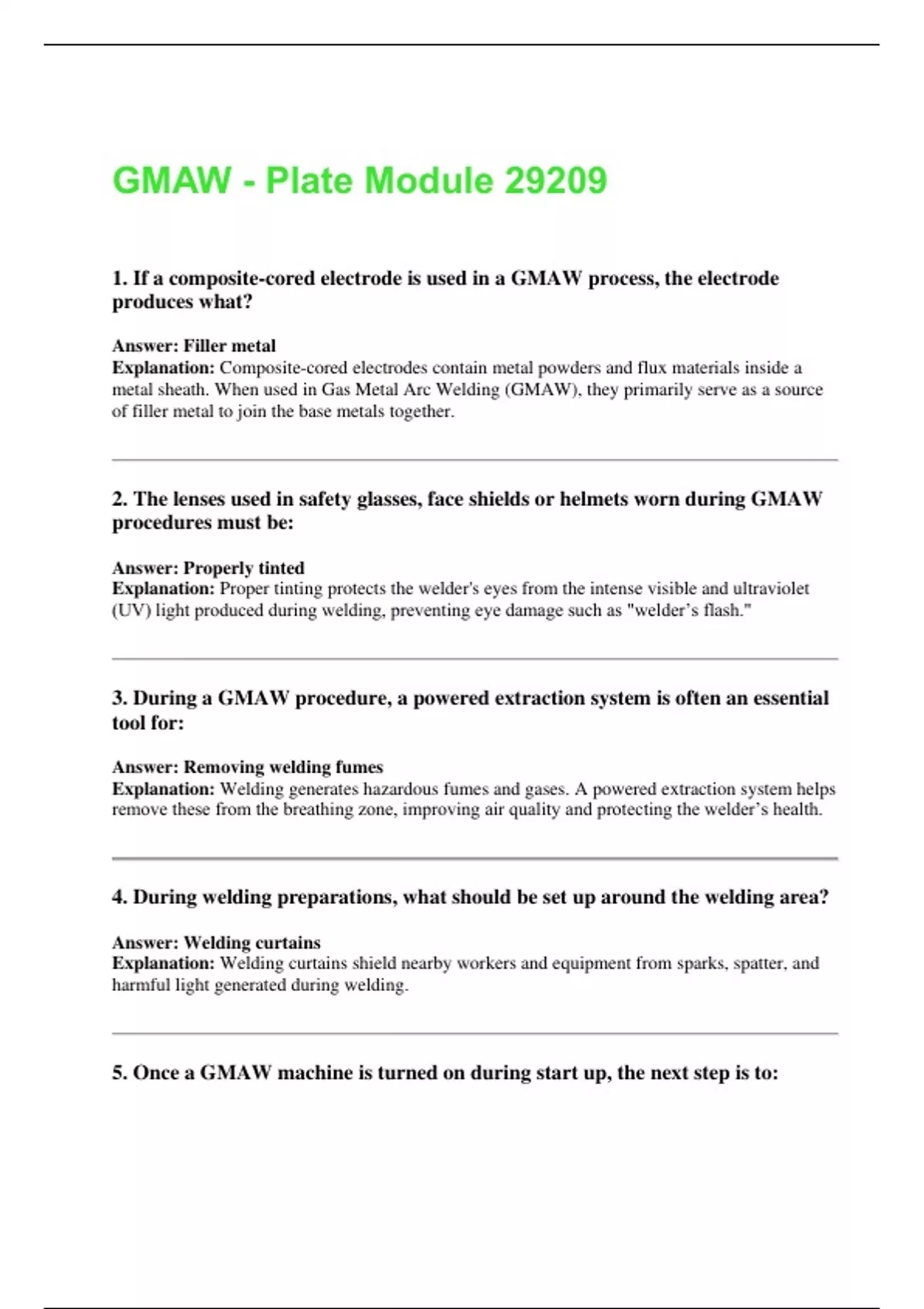 GMAW - Plate Module 29209

1. If a composite-cored electrode is used in a GMAW process, the electrode produces what?

Answer: Filler metal
Explanation: Composite-cored electrodes contain metal powders and flux materials inside a metal sheath. When used in Gas Metal Arc Welding (GMAW), they primarily serve as a source of filler metal to join the base metals together.

2. The lenses used in safety glasses, face shields or helmets worn during GMAW procedures must be:

Answer: Properly tinted
Explanation: Proper tinting protects the welder's eyes from the intense visible and ultraviolet (UV) light produced during welding, preventing eye damage such as "welder's flash."

3. During a GMAW procedure, a powered extraction system is often an essential tool for:

Answer: Removing welding fumes
Explanation: Welding generates hazardous fumes and gases. A powered extraction system helps remove these from the breathing zone, improving air quality and protecting the welder's health.

4. During welding preparations, what should be set up around the welding area?

Answer: Welding curtains
Explanation: Welding curtains shield nearby workers and equipment from sparks, spatter, and harmful light generated during welding.

5. Once a GMAW machine is turned on during start up, the next step is to: